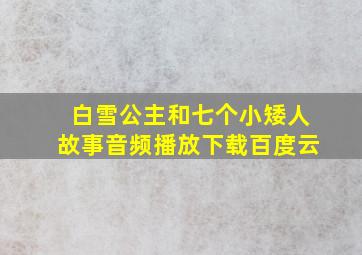 白雪公主和七个小矮人
故事音频播放下载百度云